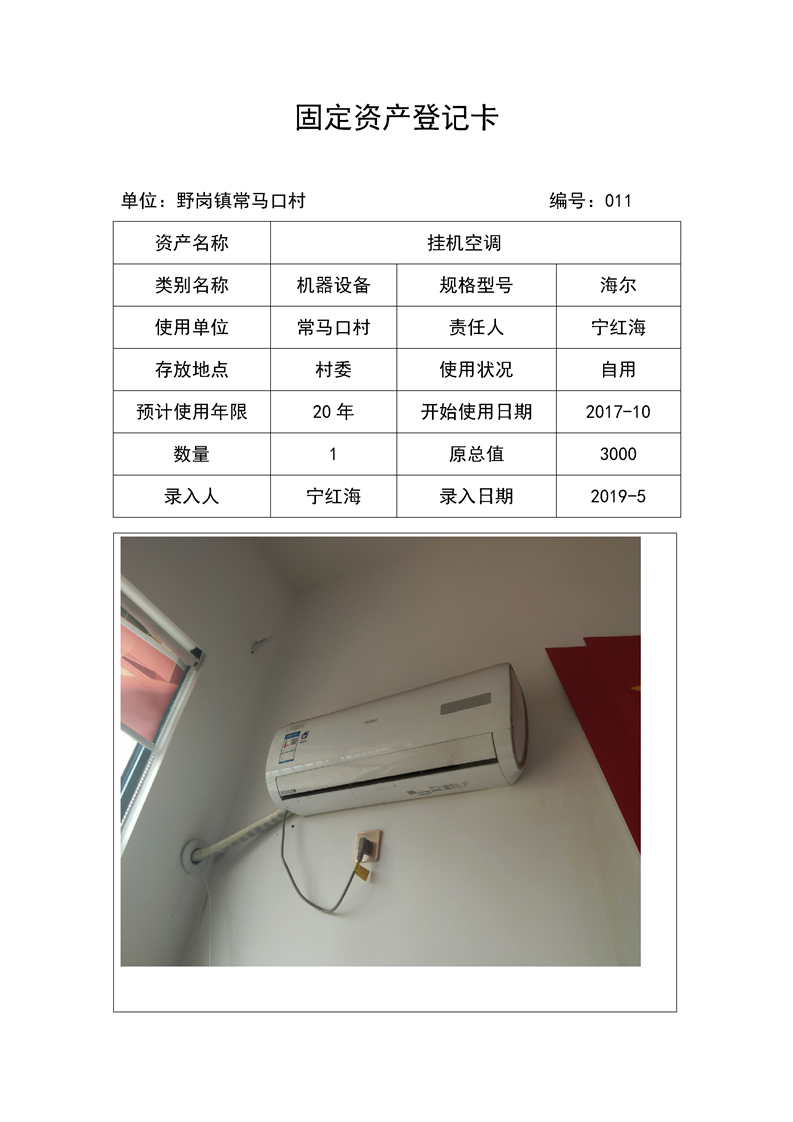 固定资产登记卡

单位：野岗镇常马口村 编号：011

| 资产名称 | 挂机空调 | | |
|---|---|---|---|
| 类别名称 | 机器设备 | 规格型号 | 海尔 |
| 使用单位 | 常马口村 | 责任人 | 宁红海 |
| 存放地点 | 村委 | 使用状况 | 自用 |
| 预计使用年限 | 20年 | 开始使用日期 | 2017-10 |
| 数量 | 1 | 原总值 | 3000 |
| 录入人 | 宁红海 | 录入日期 | 2019-5 |